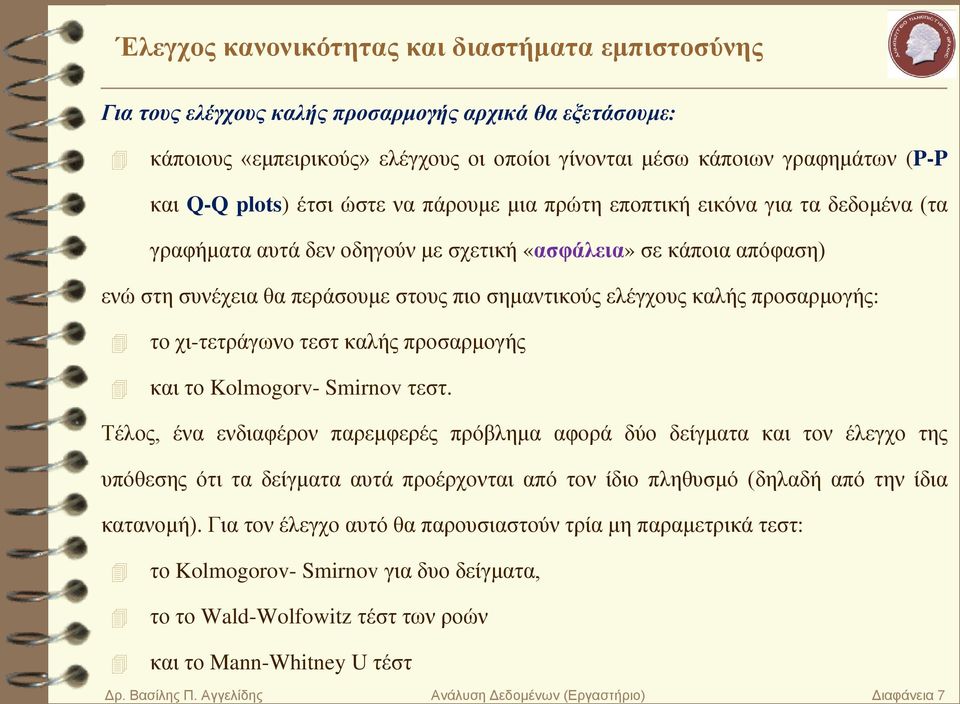 Έλεγχος κανονικότητας και διαστήματα εμπιστοσύνης

Για τους ελέγχους καλής προσαρμογής αρχικά θα εξετάσουμε:

κάποιους «εμπειρικούς» ελέγχους οι οποίοι γίνονται μέσω κάποιων γραφημάτων (P-P και Q-Q plots) έτσι ώστε να πάρουμε μια πρώτη εποπτική εικόνα για τα δεδομένα (τα γραφήματα αυτά δεν οδηγούν με σχετική «ασφάλεια» σε κάποια απόφαση)

ενώ στη συνέχεια θα περάσουμε στους πιο σημαντικούς ελέγχους καλής προσαρμογής:

το χι-τετράγωνο τεστ καλής προσαρμογής

και το Kolmogorv- Smirnov τεστ.

Τέλος, ένα ενδιαφέρον παρεμφερές πρόβλημα αφορά δύο δείγματα και τον έλεγχο της υπόθεσης ότι τα δείγματα αυτά προέρχονται από τον ίδιο πληθυσμό (δηλαδή από την ίδια κατανομή). Για τον έλεγχο αυτό θα παρουσιαστούν τρία μη παραμετρικά τεστ:

το Kolmogorov- Smirnov για δυο δείγματα,

το το Wald-Wolfowitz τέστ των ροών

και το Mann-Whitney U τέστ

Δρ. Βασίλης Π. Αγγελίδης Ανάλυση Δεδομένων (Εργαστήριο) Διαφάνεια 7